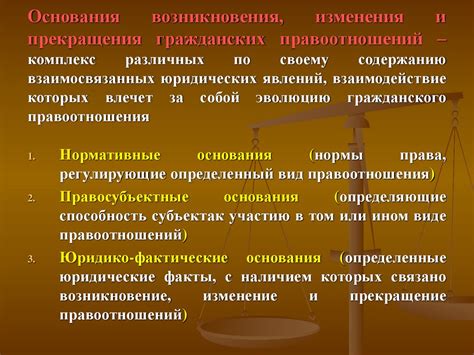 Основания возникновения, изменения и прекращения гражданских правоотношений – комплекс различных по своему содержанию взаимосвязанных юридических явлений, взаимодействие которых влечет за собой эволюцию гражданского правоотношения

1. Нормативные основания (нормы права, регулирующие определенный вид правоотношения)
2. Правосубъектные основания (определяющие способность субъектак участию в том или ином виде правоотношений)
3. Юридико-фактические основания (определенные юридические факты, с наличием которых связано возникновение, изменение и прекращение правоотношений)